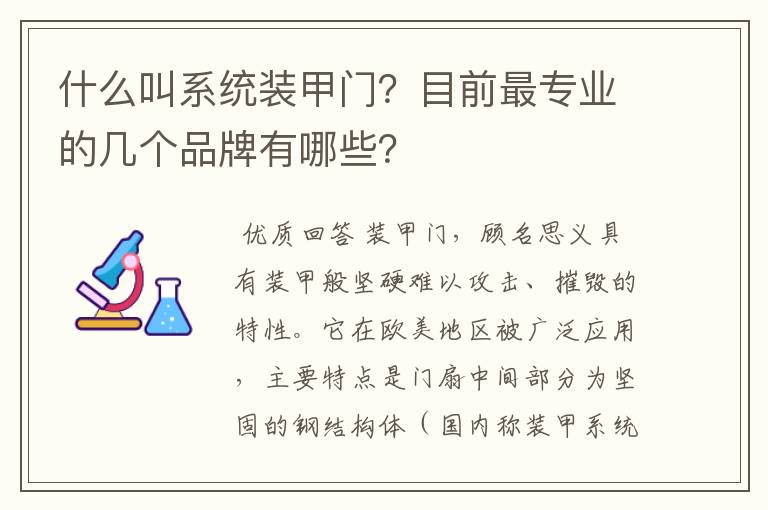 什么叫系统装甲门？目前最专业的几个品牌有哪些？

优质回答 装甲门，顾名思义具有装甲般坚硬难以攻击、摧毁的特性。它在欧美地区被广泛应用，主要特点是门扇中间部分为坚固的钢结构体（国内称装甲系统